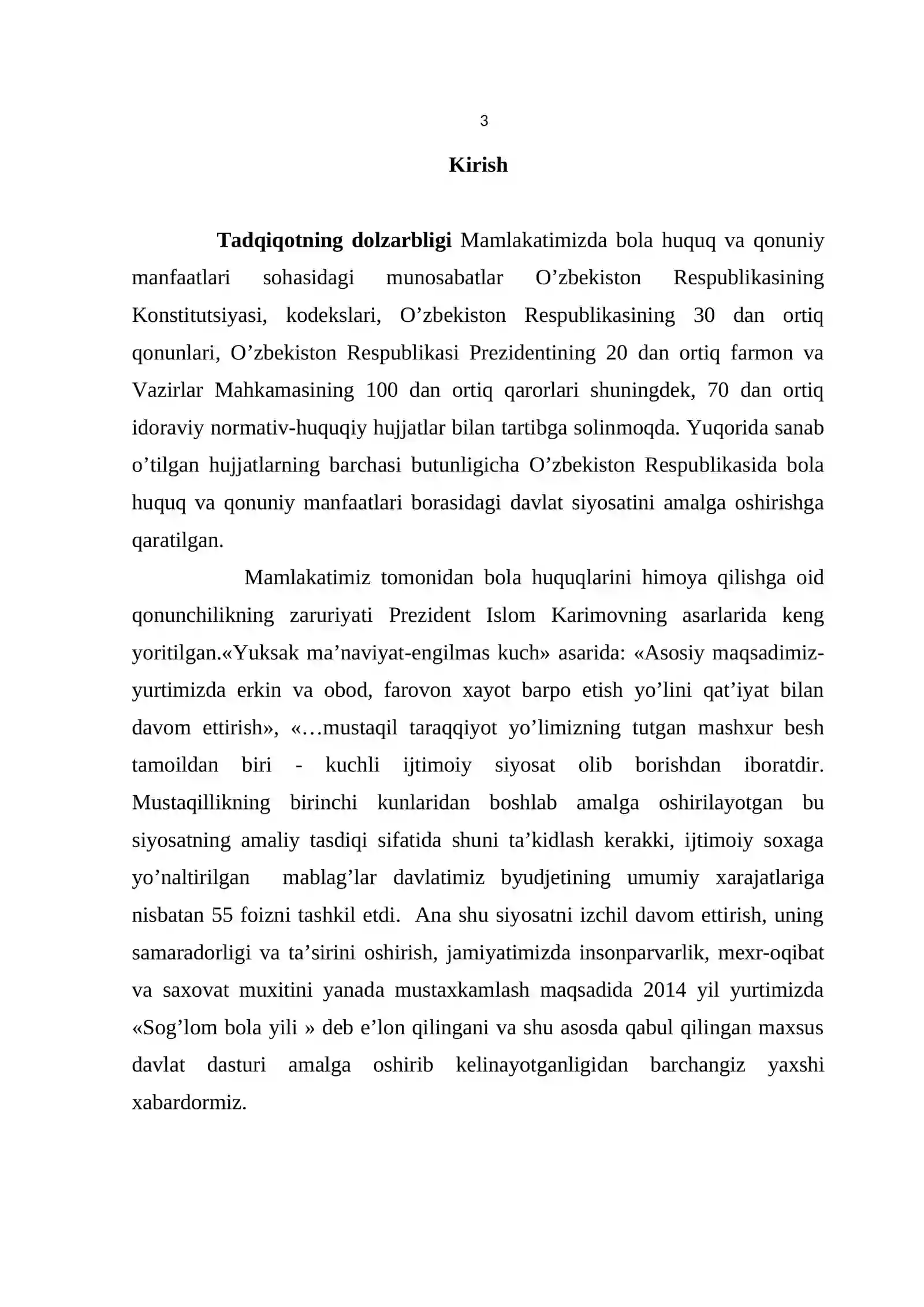 3

Kirish

Tadqiqotning dolzarbligi Mamlakatimizda bola huquq va qonuniy manfaatlari sohasidagi munosabatlar O'zbekiston Respublikasining Konstitutsiyasi, kodekslari, O'zbekiston Respublikasining 30 dan ortiq qonunlari, O'zbekiston Respublikasi Prezidentining 20 dan ortiq farmon va Vazirlar Mahkamasining 100 dan ortiq qarorlari shuningdek, 70 dan ortiq idoraviy normativ-huquqiy hujjatlar bilan tartibga solinmoqda. Yuqorida sanab o'tilgan hujjatlarning barchasi butunligicha O'zbekiston Respublikasida bola huquq va qonuniy manfaatlari borasidagi davlat siyosatini amalga oshirishga qaratilgan.

Mamlakatimiz tomonidan bola huquqlarini himoya qilishga oid qonunchilikning zaruriyati Prezident Islom Karimovning asarlarida keng yoritilgan.«Yuksak ma'naviyat-engilmas kuch» asarida: «Asosiy maqsadimiz-yurtimizda erkin va obod, farovon xayot barpo etish yo'lini qat'iyat bilan davom ettirish», «…mustaqil taraqqiyot yo'limizning tutgan mashxur besh tamoildan biri - kuchli ijtimoiy siyosat olib borishdan iboratdir. Mustaqillikning birinchi kunlaridan boshlab amalga oshirilayotgan bu siyosatning amaliy tasdiqi sifatida shuni ta'kidlash kerakki, ijtimoiy soxaga yo'naltirilgan mablag'lar davlatimiz byudjetining umumiy xarajatlariga nisbatan 55 foizni tashkil etdi. Ana shu siyosatni izchil davom ettirish, uning samaradorligi va ta'sirini oshirish, jamiyatimizda insonparvarlik, mexr-oqibat va saxovat muxitini yanada mustaxkamlash maqsadida 2014 yil yurtimizda «Sog'lom bola yili » deb e'lon qilingani va shu asosda qabul qilingan maxsus davlat dasturi amalga oshirib kelinayotganligidan barchangiz yaxshi xabardormiz.